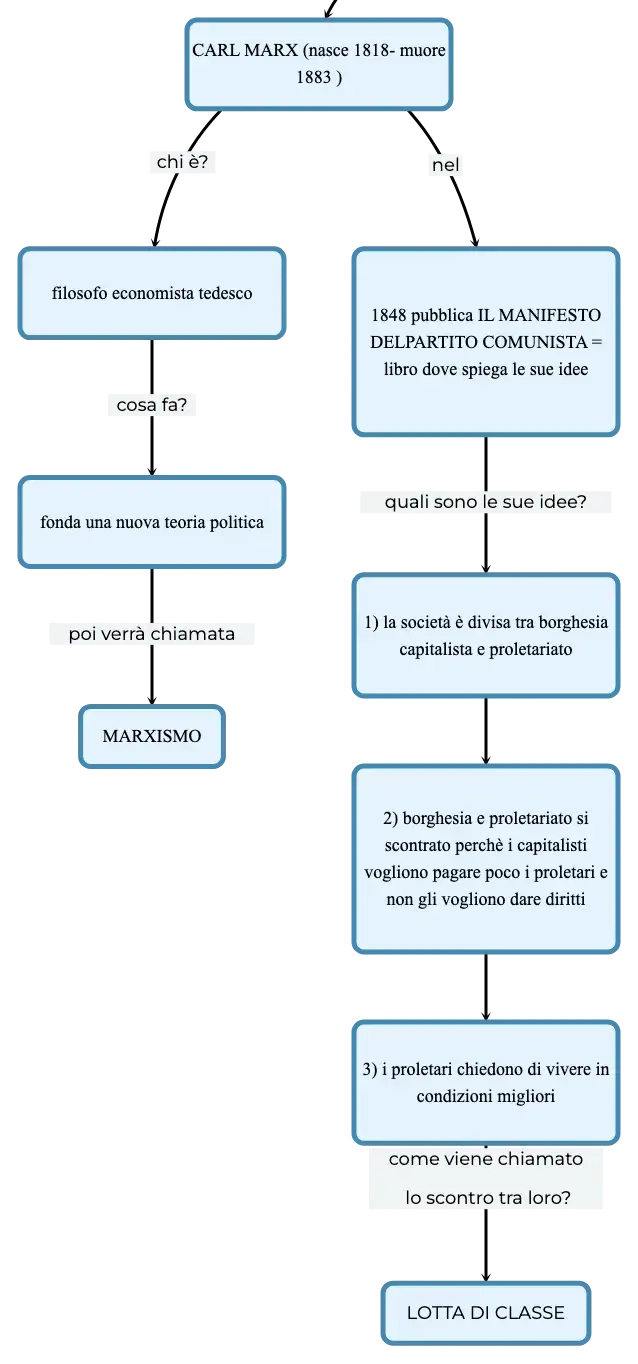 CARL MARX (nasce 1818- muore 1883 )

chi è?

filosofo economista tedesco

cosa fa?

fonda una nuova teoria politica

poi verrà chiamata

MARXISMO

nel

1848 pubblica IL MANIFESTO DELPARTITO COMUNISTA = libro dove spiega le sue idee

quali sono le sue idee?

1) la società è divisa tra borghesia capitalista e proletariato

2) borghesia e proletariato si scontrato perchè i capitalisti vogliono pagare poco i proletari e non gli vogliono dare diritti

3) i proletari chiedono di vivere in condizioni migliori

come viene chiamato lo scontro tra loro?

LOTTA DI CLASSE